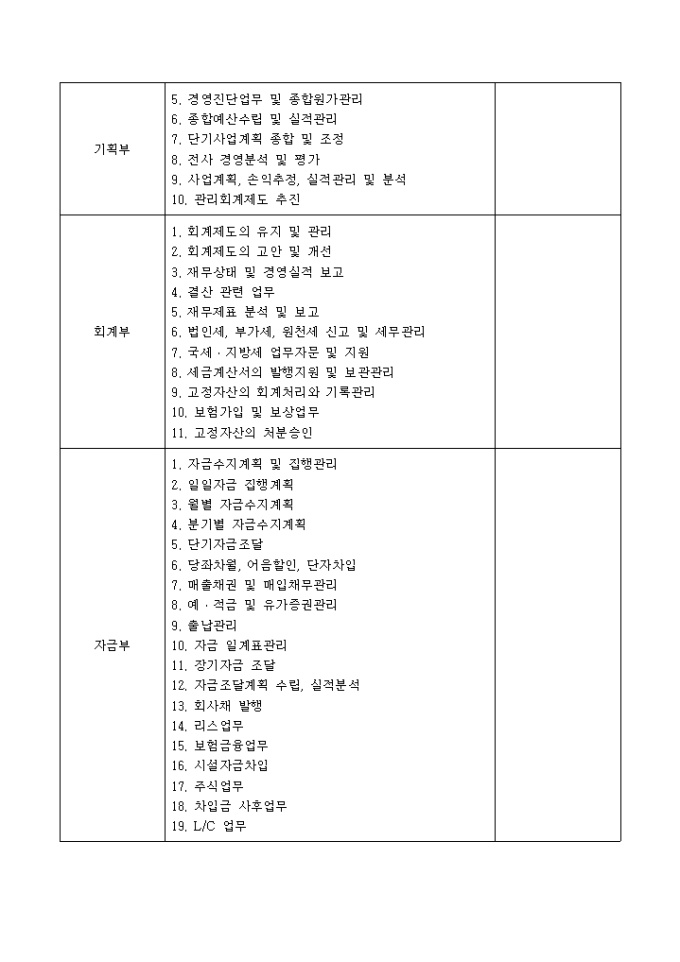 | | | |
|---|---|---|
| 기획부 | 5. 경영진단업무 및 종합원가관리<br>6. 종합예산수립 및 실적관리<br>7. 단기사업계획 종합 및 조정<br>8. 전사 경영분석 및 평가<br>9. 사업계획, 손익추정, 실적관리 및 분석<br>10. 관리회계제도 추진 | |
| 회계부 | 1. 회계제도의 유지 및 관리<br>2. 회계제도의 고안 및 개선<br>3. 재무상태 및 경영실적 보고<br>4. 결산 관련 업무<br>5. 재무제표 분석 및 보고<br>6. 법인세, 부가세, 원천세 신고 및 세무관리<br>7. 국세 · 지방세 업무자문 및 지원<br>8. 세금계산서의 발행지원 및 보관관리<br>9. 고정자산의 회계처리와 기록관리<br>10. 보험가입 및 보상업무<br>11. 고정자산의 처분승인 | |
| 자금부 | 1. 자금수지계획 및 집행관리<br>2. 일일자금 집행계획<br>3. 월별 자금수지계획<br>4. 분기별 자금수지계획<br>5. 단기자금조달<br>6. 당좌차월, 어음할인, 단자차입<br>7. 매출채권 및 매입채무관리<br>8. 예 · 적금 및 유가증권관리<br>9. 출납관리<br>10. 자금 일계표관리<br>11. 장기자금 조달<br>12. 자금조달계획 수립, 실적분석<br>13. 회사채 발행<br>14. 리스업무<br>15. 보험금융업무<br>16. 시설자금차입<br>17. 주식업무<br>18. 차입금 사후업무<br>19. L/C 업무 | |